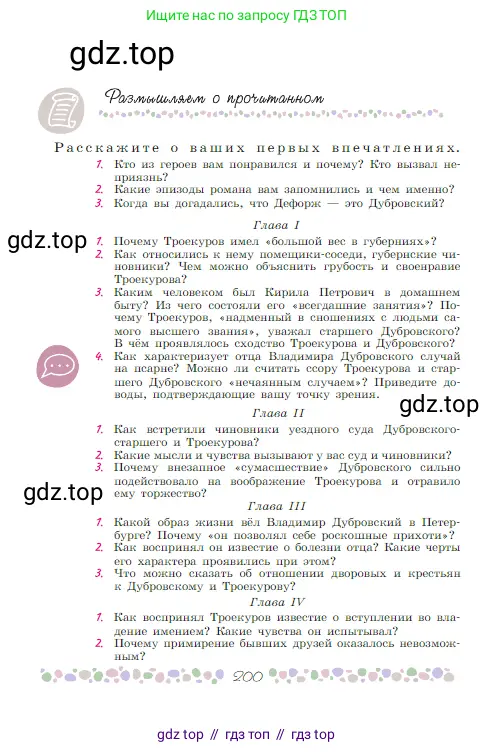 Ищите нас по запросу ГДЗ ТОП

gdz.top

Размышляем о прочитанном

Расскажите о ваших первых впечатлениях.

1. Кто из героев вам понравился и почему? Кто вызвал неприязнь?
2. Какие эпизоды романа вам запомнились и чем именно?
3. Когда вы догадались, что Дефорж — это Дубровский?

Глава I

gdz.top

1. Почему Троекуров имел «большой вес в губерниях»?
2. Как относились к нему помещики-соседи, губернские чиновники? Чем можно объяснить грубость и своенравие Троекурова?
3. Каким человеком был Кирила Петрович в домашнем быту? Из чего состояли его «всегдашние занятия»? Почему Троекуров, «надменный в сношениях с людьми самого высшего звания», уважал старшего Дубровского? В чём проявлялось сходство Троекурова и Дубровского?
4. Как характеризует отца Владимира Дубровского случай на псарне? Можно ли считать ссору Троекурова и старшего Дубровского «нечаянным случаем»? Приведите доводы, подтверждающие вашу точку зрения.

gdz.top

Глава II

1. Как встретили чиновники уездного суда Дубровского-старшего и Троекурова?
2. Какие мысли и чувства вызывают у вас суд и чиновники?
3. Почему внезапное «сумасшествие» Дубровского сильно подействовало на воображение Троекурова и отравило ему торжество?

gdz.top

Глава III

1. Какой образ жизни вёл Владимир Дубровский в Петербурге? Почему «он позволял себе роскошные прихоти»?
2. Как воспринял он известие о болезни отца? Какие черты его характера проявились при этом?
3. Что можно сказать об отношении дворовых и крестьян к Дубровскому и Троекурову?

Глава IV

1. Как воспринял Троекуров известие о вступлении во владение имением? Какие чувства он испытывал?
2. Почему примирение бывших друзей оказалось невозможным?

200

gdz top // гдз топ // гдз top